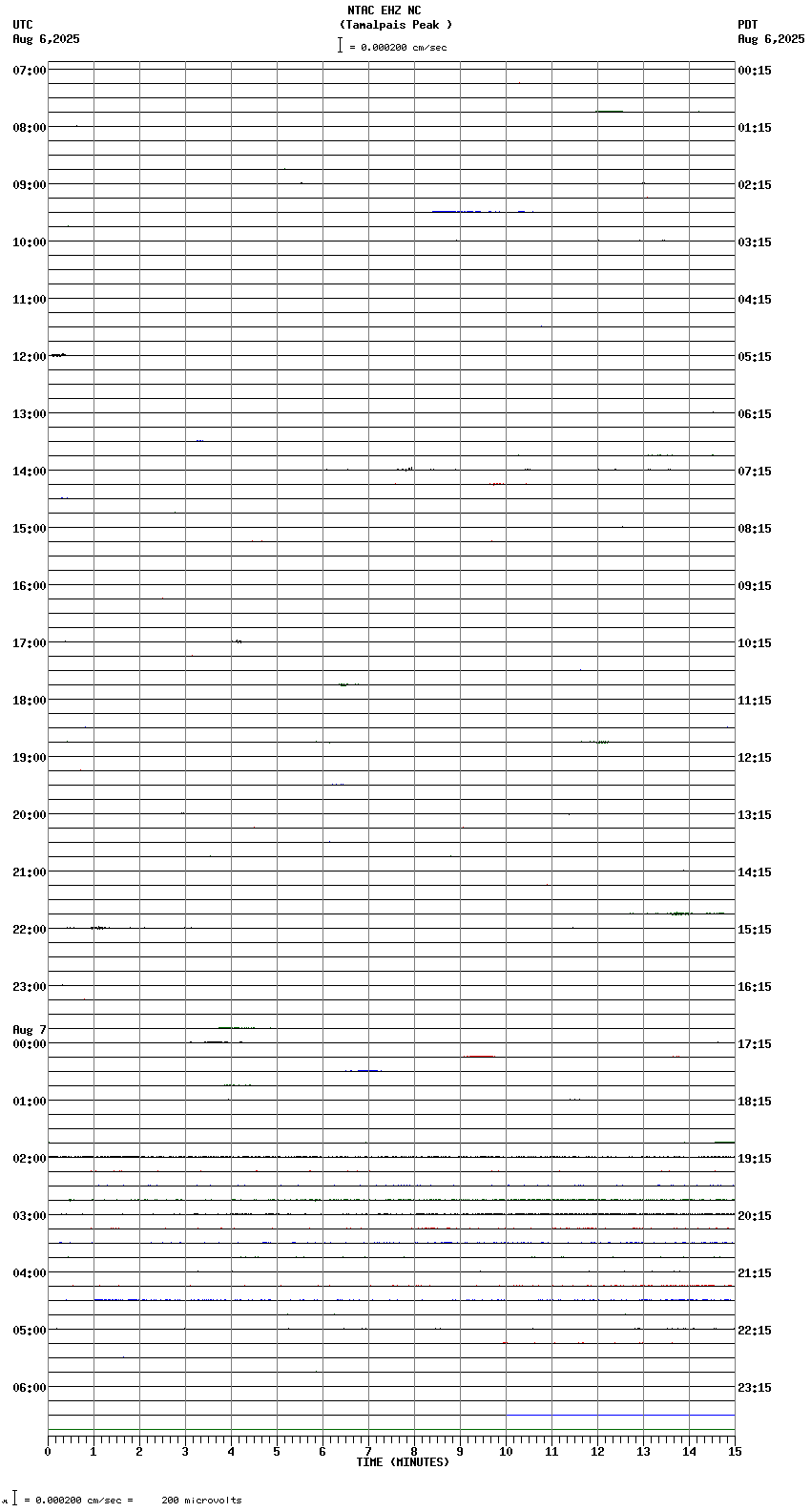 NTAC EHZ NC
(Tamalpais Peak )
= 0.000200 cm/sec

UTC
Aug 6,2025

PDT
Aug 6,2025

07:00
08:00
09:00
10:00
11:00
12:00
13:00
14:00
15:00
16:00
17:00
18:00
19:00
20:00
21:00
22:00
23:00
Aug 7
00:00
01:00
02:00
03:00
04:00
05:00
06:00

00:15
01:15
02:15
03:15
04:15
05:15
06:15
07:15
08:15
09:15
10:15
11:15
12:15
13:15
14:15
15:15
16:15
17:15
18:15
19:15
20:15
21:15
22:15
23:15

0 1 2 3 4 5 6 7 8 9 10 11 12 13 14 15
TIME (MINUTES)

= 0.000200 cm/sec = 200 microvolts